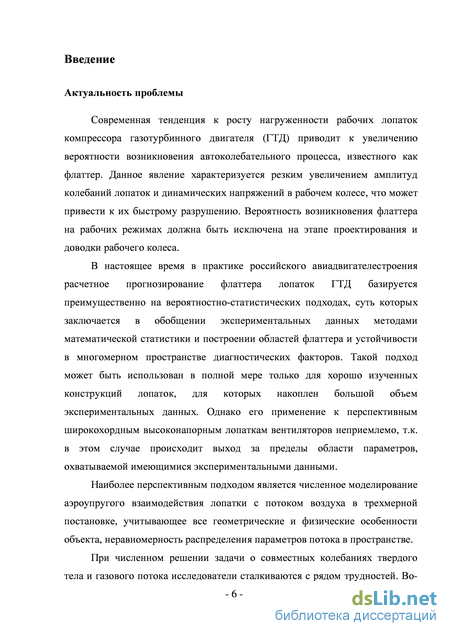 Введение

Актуальность проблемы

Современная тенденция к росту нагруженности рабочих лопаток компрессора газотурбинного двигателя (ГТД) приводит к увеличению вероятности возникновения автоколебательного процесса, известного как флаттер. Данное явление характеризуется резким увеличением амплитуд колебаний лопаток и динамических напряжений в рабочем колесе, что может привести к их быстрому разрушению. Вероятность возникновения флаттера на рабочих режимах должна быть исключена на этапе проектирования и доводки рабочего колеса.

В настоящее время в практике российского авиадвигателестроения расчетное прогнозирование флаттера лопаток ГТД базируется преимущественно на вероятностно-статистических подходах, суть которых заключается в обобщении экспериментальных данных методами математической статистики и построении областей флаттера и устойчивости в многомерном пространстве диагностических факторов. Такой подход может быть использован в полной мере только для хорошо изученных конструкций лопаток, для которых накоплен большой объем экспериментальных данных. Однако его применение к перспективным широкохордным высоконапорным лопаткам вентиляторов неприемлемо, т.к. в этом случае происходит выход за пределы области параметров, охватываемой имеющимися экспериментальными данными.

Наиболее перспективным подходом является численное моделирование аэроупругого взаимодействия лопатки с потоком воздуха в трехмерной постановке, учитывающее все геометрические и физические особенности объекта, неравномерность распределения параметров потока в пространстве.

При численном решении задачи о совместных колебаниях твердого тела и газового потока исследователи сталкиваются с рядом трудностей. Во-

- 6 -

dsLib.net
библиотека диссертаций